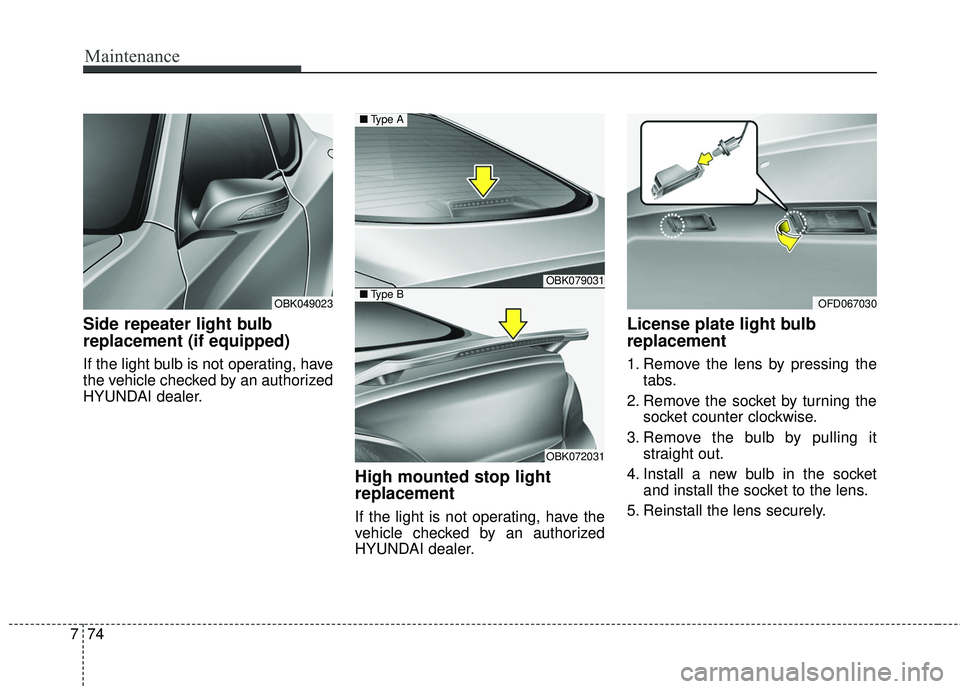 Maintenance

OBK049023

Side repeater light bulb replacement (if equipped)

If the light bulb is not operating, have the vehicle checked by an authorized HYUNDAI dealer.

■ Type A

OBK079031

■ Type B

OBK072031

High mounted stop light replacement

If the light is not operating, have the vehicle checked by an authorized HYUNDAI dealer.

OFD067030

License plate light bulb replacement

1. Remove the lens by pressing the tabs.

2. Remove the socket by turning the socket counter clockwise.

3. Remove the bulb by pulling it straight out.

4. Install a new bulb in the socket and install the socket to the lens.

5. Reinstall the lens securely.

7 74

carmanualsonline.info